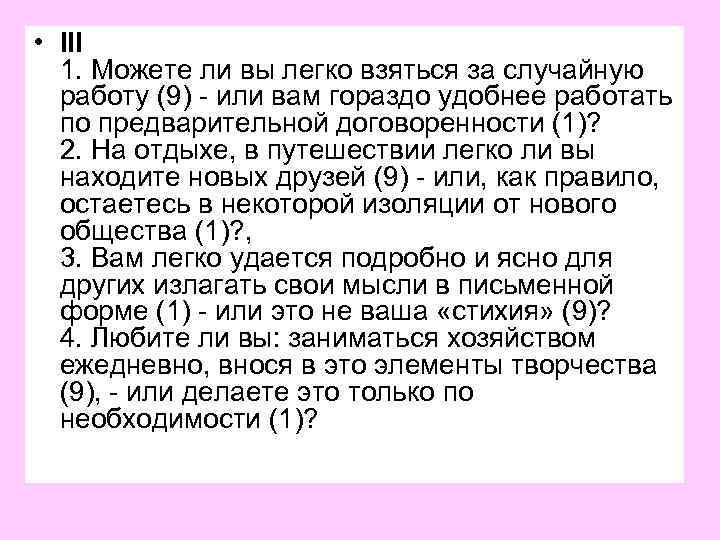 • III
1. Можете ли вы легко взяться за случайную работу (9) - или вам гораздо удобнее работать по предварительной договоренности (1)?
2. На отдыхе, в путешествии легко ли вы находите новых друзей (9) - или, как правило, остаетесь в некоторой изоляции от нового общества (1)?,
3. Вам легко удается подробно и ясно для других излагать свои мысли в письменной форме (1) - или это не ваша «стихия» (9)?
4. Любите ли вы: заниматься хозяйством ежедневно, внося в это элементы творчества (9), - или делаете это только по необходимости (1)?